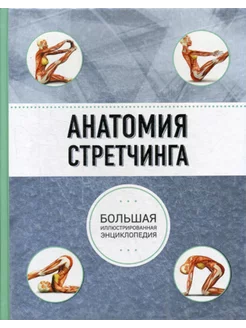 АНАТОМИЯ СТРЕТЧИНГА

БОЛЬШАЯ
ИЛЛЮСТРИРОВАННАЯ
ЭНЦИКЛОПЕДИЯ